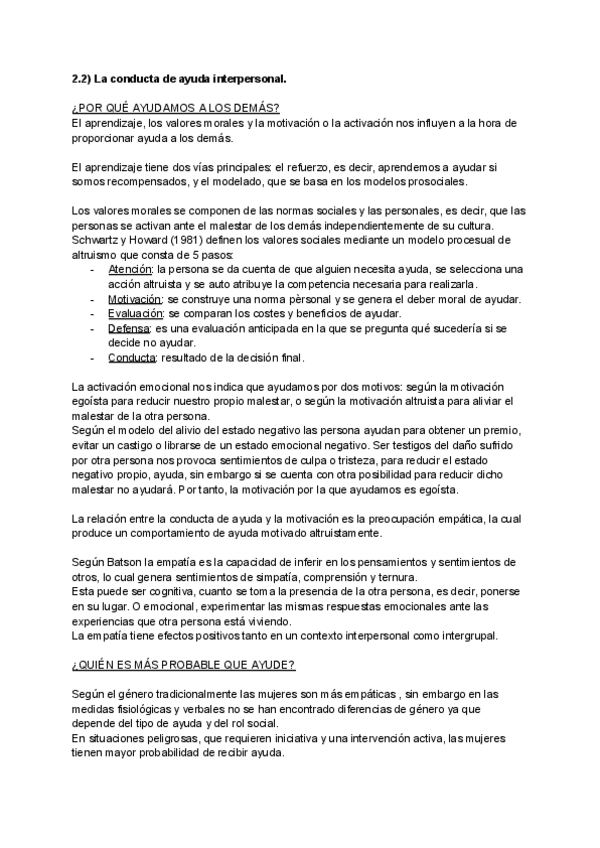 2.2) La conducta de ayuda interpersonal.

¿POR QUÉ AYUDAMOS A LOS DEMÁS?
El aprendizaje, los valores morales y la motivación o la activación nos influyen a la hora de proporcionar ayuda a los demás.

El aprendizaje tiene dos vías principales: el refuerzo, es decir, aprendemos a ayudar si somos recompensados, y el modelado, que se basa en los modelos prosociales.

Los valores morales se componen de las normas sociales y las personales, es decir, que las personas se activan ante el malestar de los demás independientemente de su cultura. Schwartz y Howard (1981) definen los valores sociales mediante un modelo procesual de altruismo que consta de 5 pasos:
- Atención: la persona se da cuenta de que alguien necesita ayuda, se selecciona una acción altruista y se auto atribuye la competencia necesaria para realizarla.
- Motivación: se construye una norma pèrsonal y se genera el deber moral de ayudar.
- Evaluación: se comparan los costes y beneficios de ayudar.
- Defensa: es una evaluación anticipada en la que se pregunta qué sucedería si se decide no ayudar.
- Conducta: resultado de la decisión final.

La activación emocional nos indica que ayudamos por dos motivos: según la motivación egoísta para reducir nuestro propio malestar, o según la motivación altruista para aliviar el malestar de la otra persona.
Según el modelo del alivio del estado negativo las persona ayudan para obtener un premio, evitar un castigo o librarse de un estado emocional negativo. Ser testigos del daño sufrido por otra persona nos provoca sentimientos de culpa o tristeza, para reducir el estado negativo propio, ayuda, sin embargo si se cuenta con otra posibilidad para reducir dicho malestar no ayudará. Por tanto, la motivación por la que ayudamos es egoísta.

La relación entre la conducta de ayuda y la motivación es la preocupación empática, la cual produce un comportamiento de ayuda motivado altruistamente.

Según Batson la empatía es la capacidad de inferir en los pensamientos y sentimientos de otros, lo cual genera sentimientos de simpatía, comprensión y ternura.
Esta puede ser cognitiva, cuanto se toma la presencia de la otra persona, es decir, ponerse en su lugar. O emocional, experimentar las mismas respuestas emocionales ante las experiencias que otra persona está viviendo.
La empatía tiene efectos positivos tanto en un contexto interpersonal como intergrupal.

¿QUIÉN ES MÁS PROBABLE QUE AYUDE?

Según el género tradicionalmente las mujeres son más empáticas , sin embargo en las medidas fisiológicas y verbales no se han encontrado diferencias de género ya que depende del tipo de ayuda y del rol social.
En situaciones peligrosas, que requieren iniciativa y una intervención activa, las mujeres tienen mayor probabilidad de recibir ayuda.